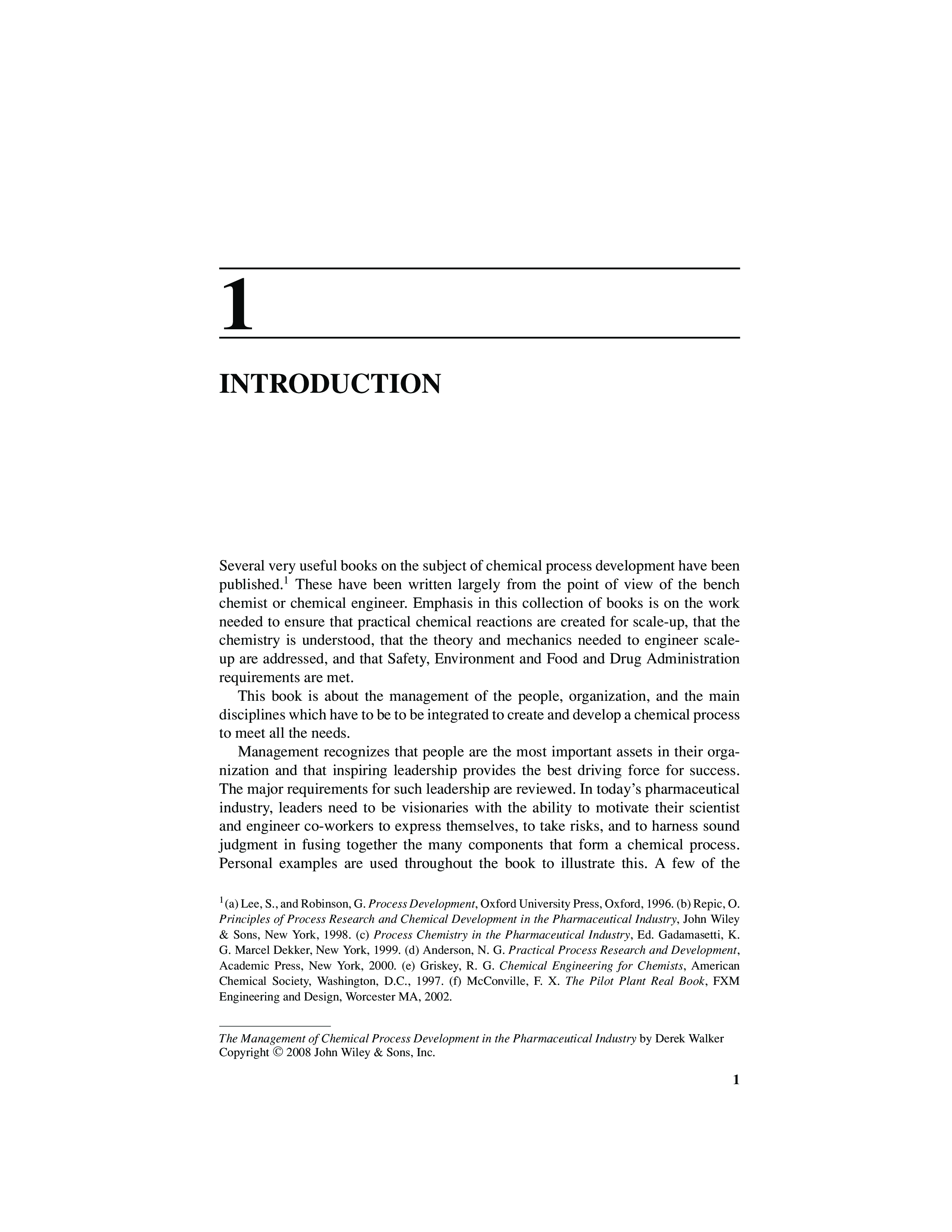 1

INTRODUCTION

Several very useful books on the subject of chemical process development have been published.$^1$ These have been written largely from the point of view of the bench chemist or chemical engineer. Emphasis in this collection of books is on the work needed to ensure that practical chemical reactions are created for scale-up, that the chemistry is understood, that the theory and mechanics needed to engineer scale-up are addressed, and that Safety, Environment and Food and Drug Administration requirements are met.

This book is about the management of the people, organization, and the main disciplines which have to be to be integrated to create and develop a chemical process to meet all the needs.

Management recognizes that people are the most important assets in their organization and that inspiring leadership provides the best driving force for success. The major requirements for such leadership are reviewed. In today's pharmaceutical industry, leaders need to be visionaries with the ability to motivate their scientist and engineer co-workers to express themselves, to take risks, and to harness sound judgment in fusing together the many components that form a chemical process. Personal examples are used throughout the book to illustrate this. A few of the

$^1$(a) Lee, S., and Robinson, G. Process Development, Oxford University Press, Oxford, 1996. (b) Repic, O. Principles of Process Research and Chemical Development in the Pharmaceutical Industry, John Wiley & Sons, New York, 1998. (c) Process Chemistry in the Pharmaceutical Industry, Ed. Gadamasetti, K. G. Marcel Dekker, New York, 1999. (d) Anderson, N. G. Practical Process Research and Development, Academic Press, New York, 2000. (e) Griskey, R. G. Chemical Engineering for Chemists, American Chemical Society, Washington, D.C., 1997. (f) McConville, F. X. The Pilot Plant Real Book, FXM Engineering and Design, Worcester MA, 2002.

The Management of Chemical Process Development in the Pharmaceutical Industry by Derek Walker
Copyright © 2008 John Wiley & Sons, Inc.

1